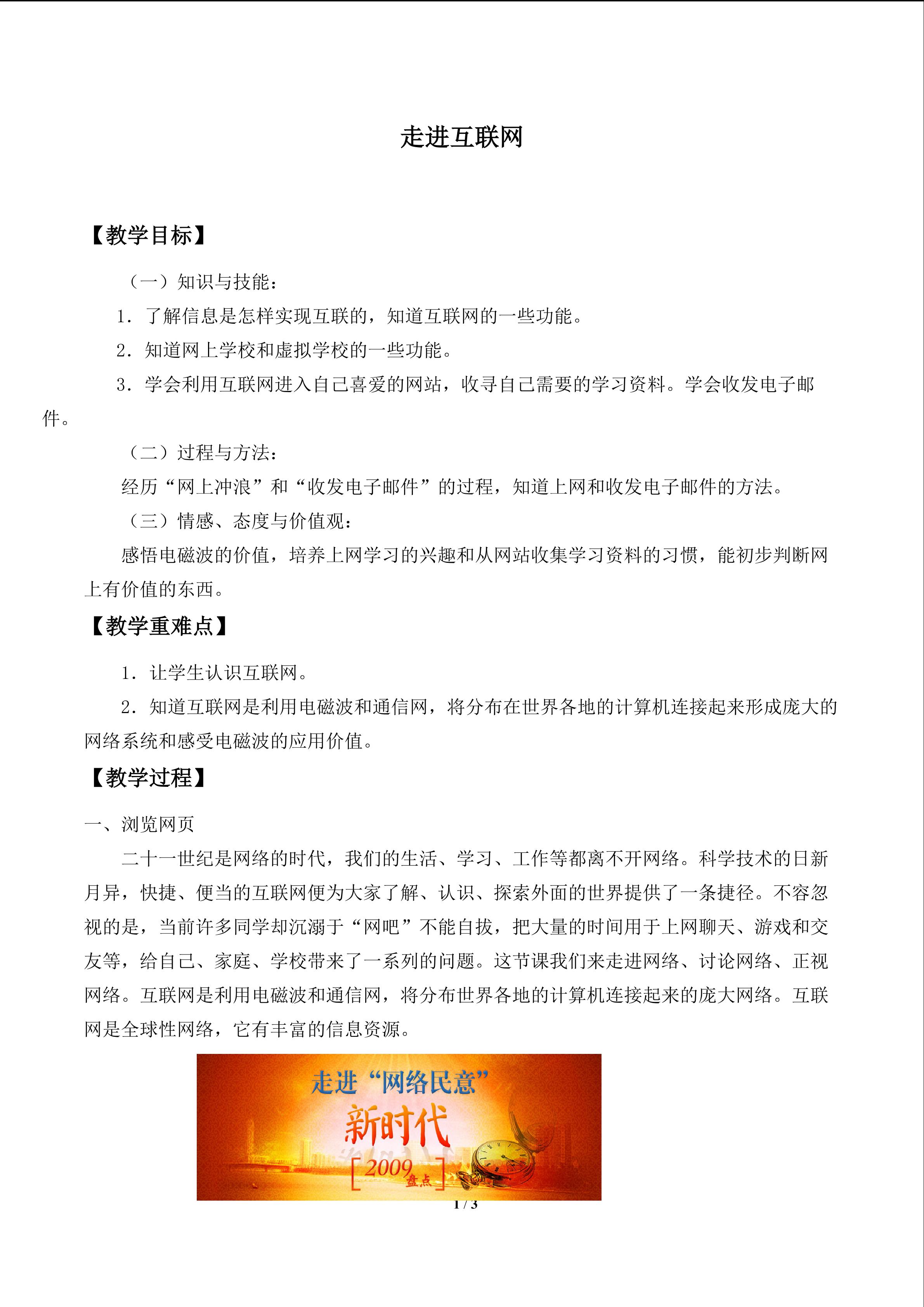 走进互联网

【教学目标】

（一）知识与技能：

1．了解信息是怎样实现互联的，知道互联网的一些功能。

2．知道网上学校和虚拟学校的一些功能。

3．学会利用互联网进入自己喜爱的网站，收寻自己需要的学习资料。学会收发电子邮件。

（二）过程与方法：

经历“网上冲浪”和“收发电子邮件”的过程，知道上网和收发电子邮件的方法。

（三）情感、态度与价值观：

感悟电磁波的价值，培养上网学习的兴趣和从网站收集学习资料的习惯，能初步判断网上有价值的东西。

【教学重难点】

1．让学生认识互联网。

2．知道互联网是利用电磁波和通信网，将分布在世界各地的计算机连接起来形成庞大的网络系统和感受电磁波的应用价值。

【教学过程】

一、浏览网页

二十一世纪是网络的时代，我们的生活、学习、工作等都离不开网络。科学技术的日新月异，快捷、便当的互联网便为大家了解、认识、探索外面的世界提供了一条捷径。不容忽视的是，当前许多同学却沉溺于“网吧”不能自拔，把大量的时间用于上网聊天、游戏和交友等，给自己、家庭、学校带来了一系列的问题。这节课我们来走进网络、讨论网络、正视网络。互联网是利用电磁波和通信网，将分布世界各地的计算机连接起来的庞大网络。互联网是全球性网络，它有丰富的信息资源。

走进“网络民意”
新时代
2009盘点

1 / 3